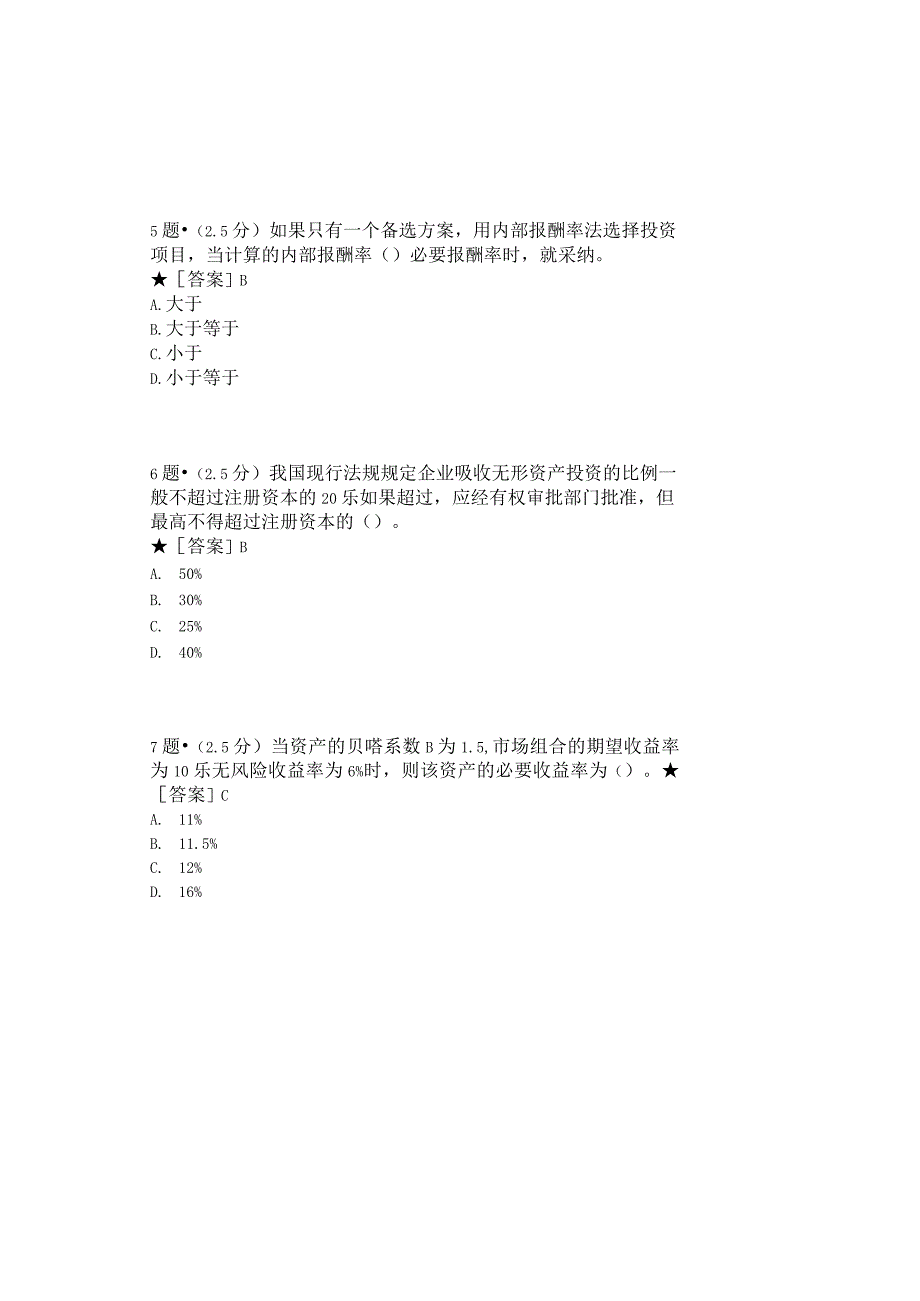 5题•（2.5分）如果只有一个备选方案，用内部报酬率法选择投资项目，当计算的内部报酬率（）必要报酬率时，就采纳。
★［答案］B
A.大于
B.大于等于
C.小于
D.小于等于

6题•（2.5分）我国现行法规规定企业吸收无形资产投资的比例一般不超过注册资本的20乐如果超过，应经有权审批部门批准，但最高不得超过注册资本的（）。
★［答案］B
A. 50%
B. 30%
C. 25%
D. 40%

7题•（2.5分）当资产的贝嗒系数B为1.5,市场组合的期望收益率为10乐无风险收益率为6%时，则该资产的必要收益率为（）。★［答案］C
A. 11%
B. 11.5%
C. 12%
D. 16%